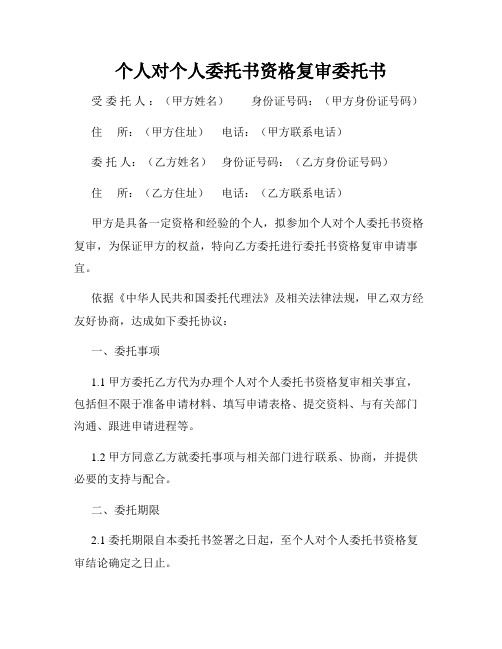 个人对个人委托书资格复审委托书

受 委 托 人：（甲方姓名）　　身份证号码：（甲方身份证号码）

住　所：（甲方住址）　电话：（甲方联系电话）

委 托 人：（乙方姓名）　身份证号码：（乙方身份证号码）

住　所：（乙方住址）　电话：（乙方联系电话）

甲方是具备一定资格和经验的个人，拟参加个人对个人委托书资格复审，为保证甲方的权益，特向乙方委托进行委托书资格复审申请事宜。

依据《中华人民共和国委托代理法》及相关法律法规，甲乙双方经友好协商，达成如下委托协议：

一、委托事项

1.1 甲方委托乙方代为办理个人对个人委托书资格复审相关事宜，包括但不限于准备申请材料、填写申请表格、提交资料、与有关部门沟通、跟进申请进程等。

1.2 甲方同意乙方就委托事项与相关部门进行联系、协商，并提供必要的支持与配合。

二、委托期限

2.1 委托期限自本委托书签署之日起，至个人对个人委托书资格复审结论确定之日止。